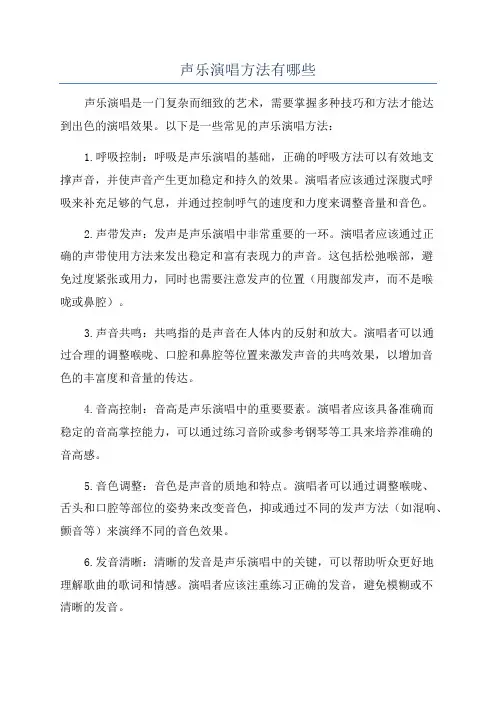 声乐演唱方法有哪些

声乐演唱是一门复杂而细致的艺术，需要掌握多种技巧和方法才能达到出色的演唱效果。以下是一些常见的声乐演唱方法：

1.呼吸控制：呼吸是声乐演唱的基础，正确的呼吸方法可以有效地支撑声音，并使声音产生更加稳定和持久的效果。演唱者应该通过深腹式呼吸来补充足够的气息，并通过控制呼气的速度和力度来调整音量和音色。

2.声带发声：发声是声乐演唱中非常重要的一环。演唱者应该通过正确的声带使用方法来发出稳定和富有表现力的声音。这包括松弛喉部，避免过度紧张或用力，同时也需要注意发声的位置（用腹部发声，而不是喉咙或鼻腔）。

3.声音共鸣：共鸣指的是声音在人体内的反射和放大。演唱者可以通过合理的调整喉咙、口腔和鼻腔等位置来激发声音的共鸣效果，以增加音色的丰富度和音量的传达。

4.音高控制：音高是声乐演唱中的重要要素。演唱者应该具备准确而稳定的音高掌控能力，可以通过练习音阶或参考钢琴等工具来培养准确的音高感。

5.音色调整：音色是声音的质地和特点。演唱者可以通过调整喉咙、舌头和口腔等部位的姿势来改变音色，抑或通过不同的发声方法（如混响、颤音等）来演绎不同的音色效果。

6.发音清晰：清晰的发音是声乐演唱中的关键，可以帮助听众更好地理解歌曲的歌词和情感。演唱者应该注重练习正确的发音，避免模糊或不清晰的发音。